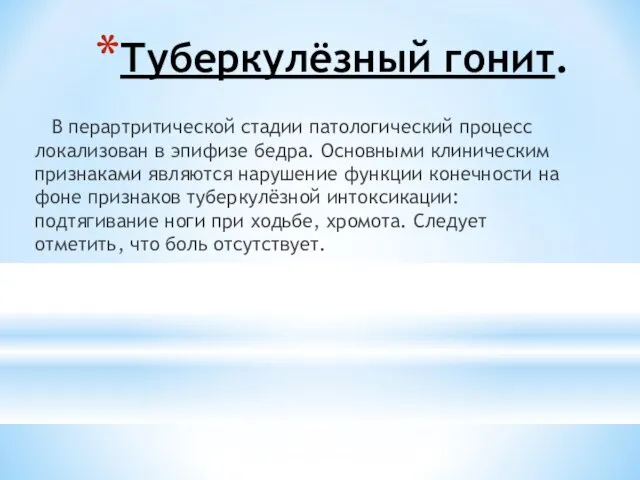 *Туберкулёзный гонит.

В перартритической стадии патологический процесс локализован в эпифизе бедра. Основными клиническим признаками являются нарушение функции конечности на фоне признаков туберкулёзной интоксикации: подтягивание ноги при ходьбе, хромота. Следует отметить, что боль отсутствует.